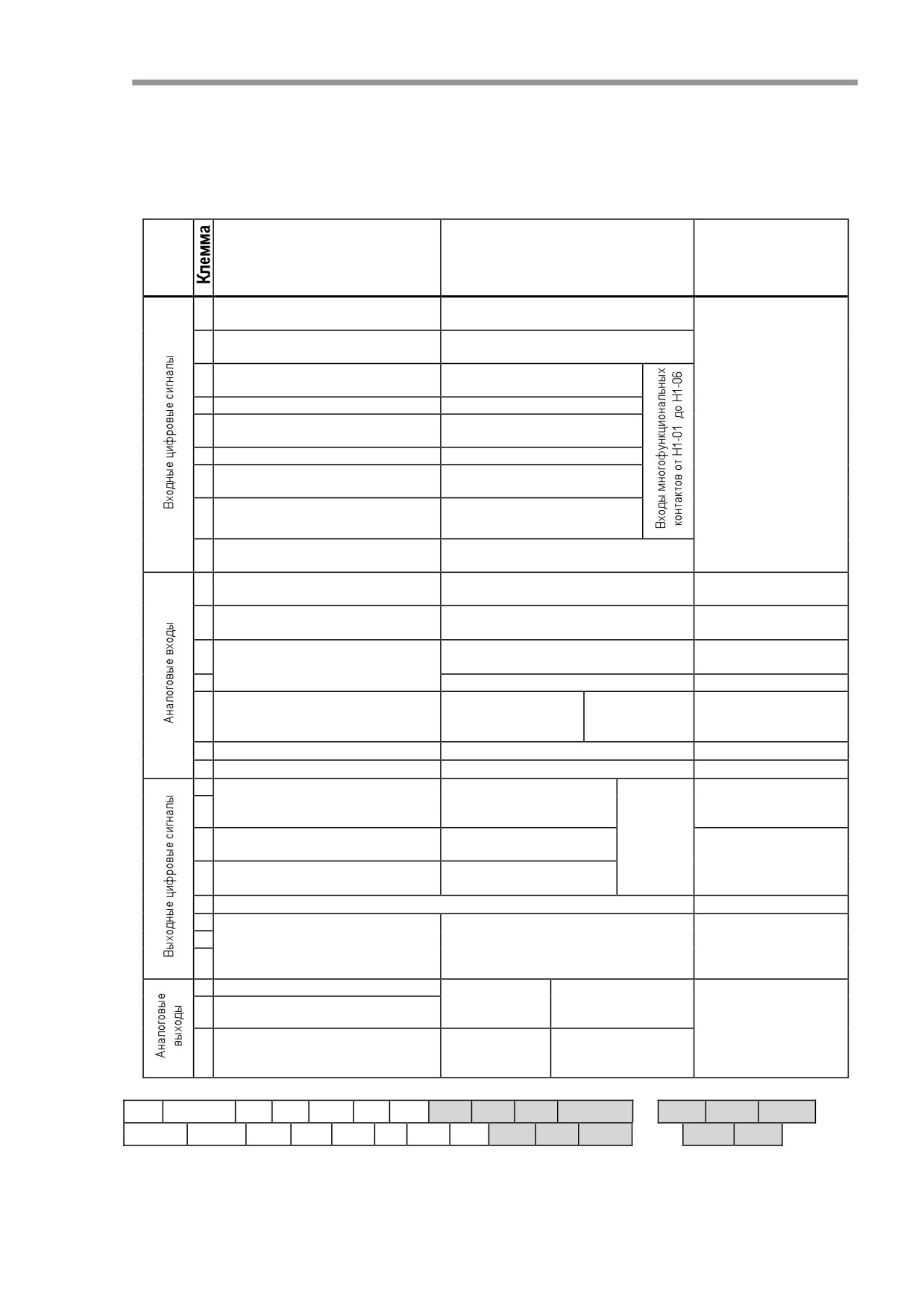 Клемма

Входные цифровые сигналы

Входы многофункциональных контактов от H1-01 до H1-06

Аналоговые входы

Выходные цифровые сигналы

Аналоговые выходы